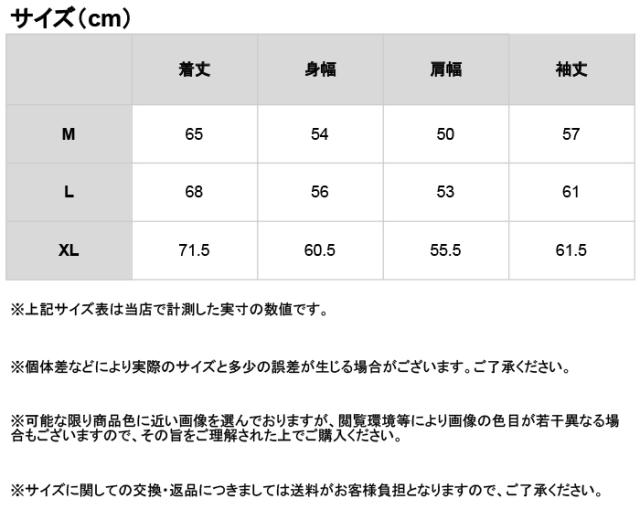 サイズ（cm）

|  | 着丈 | 身幅 | 肩幅 | 袖丈 |
|---|---|---|---|---|
| M | 65 | 54 | 50 | 57 |
| L | 68 | 56 | 53 | 61 |
| XL | 71.5 | 60.5 | 55.5 | 61.5 |

※上記サイズ表は当店で計測した実寸の数値です。

※個体差などにより実際のサイズと多少の誤差が生じる場合がございます。ご了承ください。

※可能な限り商品色に近い画像を選んでおりますが、閲覧環境等により画像の色目が若干異なる場合もございますので、その旨をご理解された上でご購入ください。

※サイズに関しての交換・返品につきましては送料がお客様負担となりますので、ご了承ください。